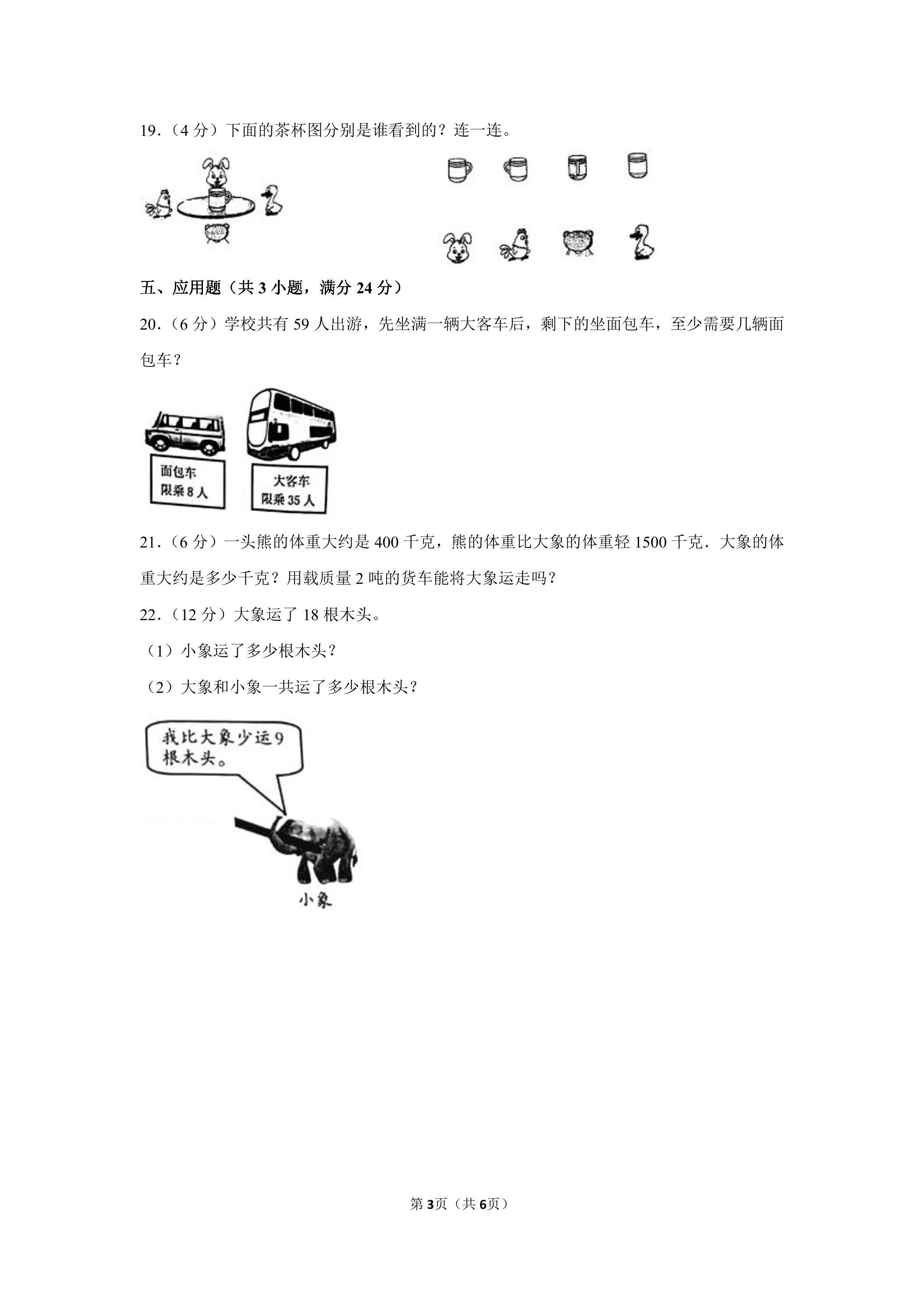 19.（4分）下面的茶杯图分别是谁看到的？连一连。

五、应用题（共3小题，满分24分）

20.（6分）学校共有59人出游，先坐满一辆大客车后，剩下的坐面包车，至少需要几辆面包车？

面包车
限乘8人

大客车
限乘35人

21.（6分）一头熊的体重大约是400千克，熊的体重比大象的体重轻1500千克．大象的体重大约是多少千克？用载质量2吨的货车能将大象运走吗？

22.（12分）大象运了18根木头。

（1）小象运了多少根木头？

（2）大象和小象一共运了多少根木头？

我比大象少运9根木头。

小象

第3页（共6页）